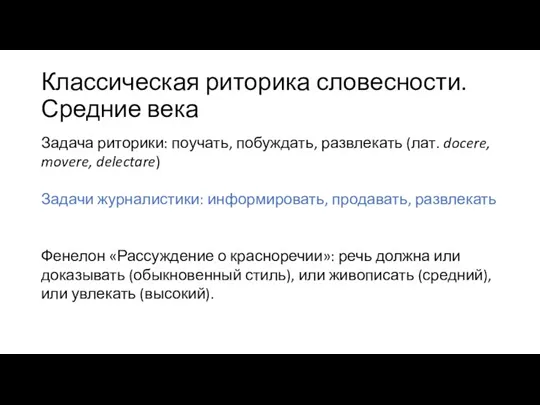 Классическая риторика словесности. Средние века

Задача риторики: поучать, побуждать, развлекать (лат. docere, movere, delectare)

Задачи журналистики: информировать, продавать, развлекать

Фенелон «Рассуждение о красноречии»: речь должна или доказывать (обыкновенный стиль), или живописать (средний), или увлекать (высокий).